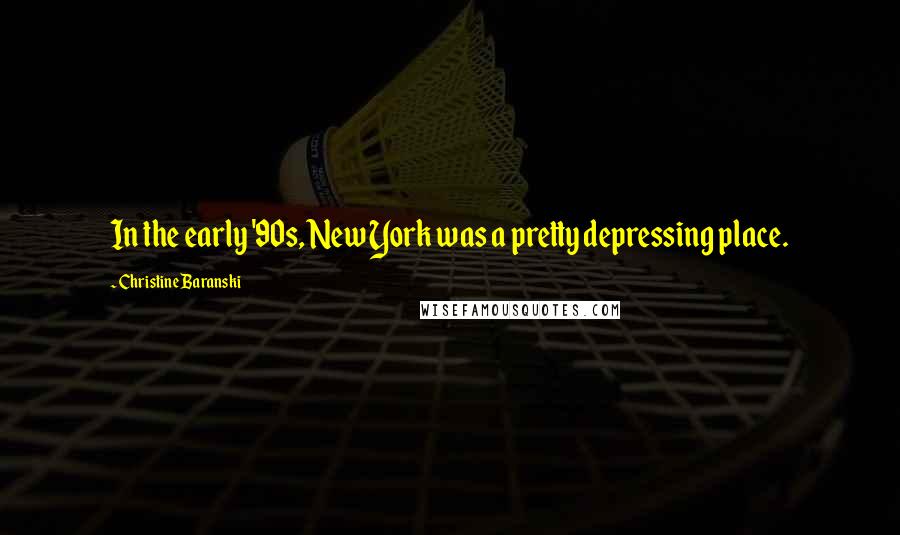 In the early '90s, New York was a pretty depressing place.

- Christine Baranski

WISEFAMOUSQUOTES.COM